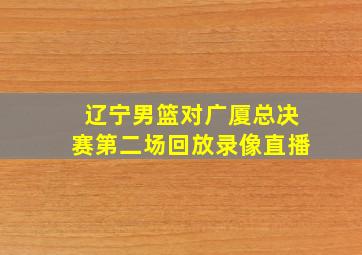 辽宁男篮对广厦总决赛第二场回放录像直播